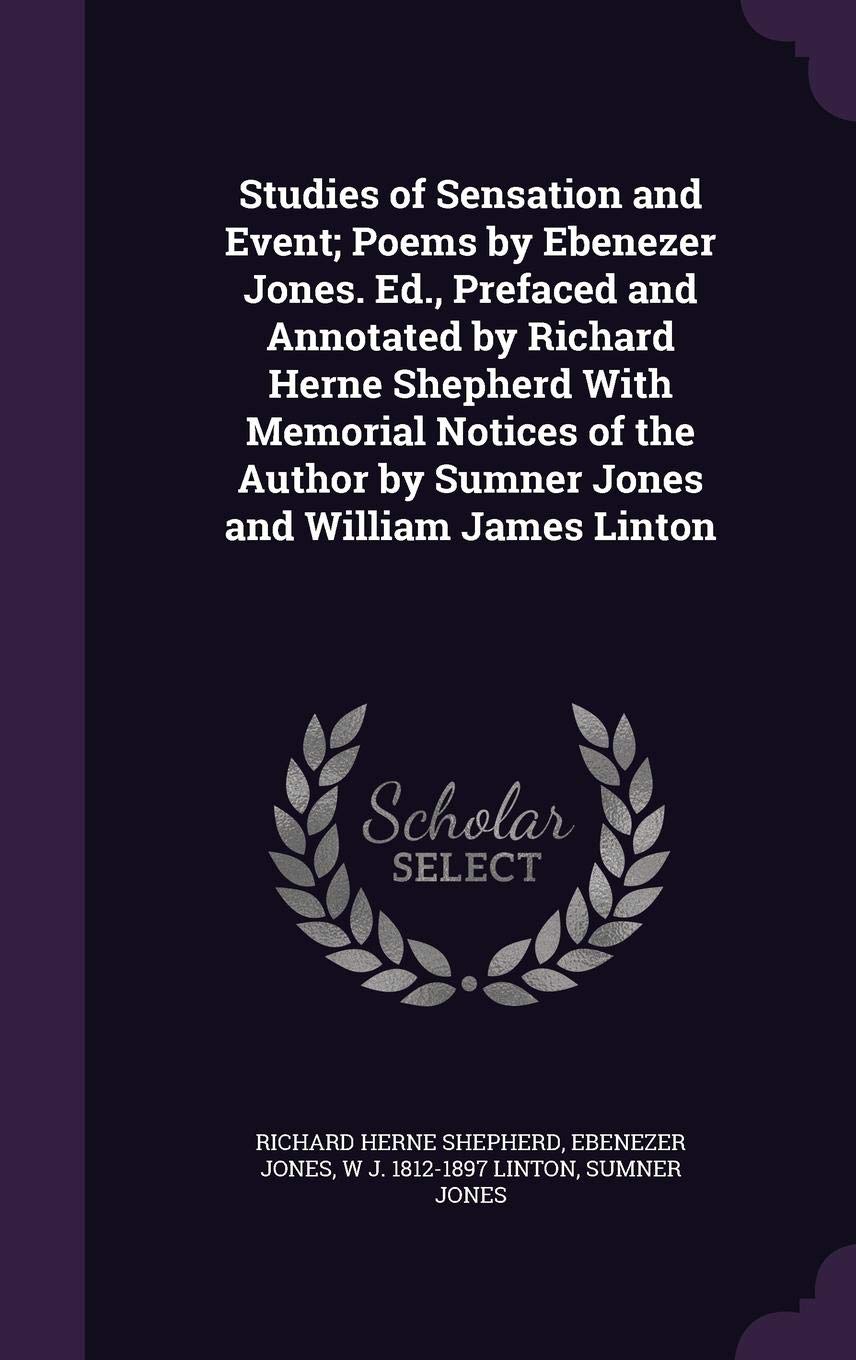 Studies of Sensation and Event; Poems by Ebenezer Jones. Ed., Prefaced and Annotated by Richard Herne Shepherd With Memorial Notices of the Author by Sumner Jones and William James Linton

Scholar SELECT

RICHARD HERNE SHEPHERD, EBENEZER JONES, W J. 1812-1897 LINTON, SUMNER JONES